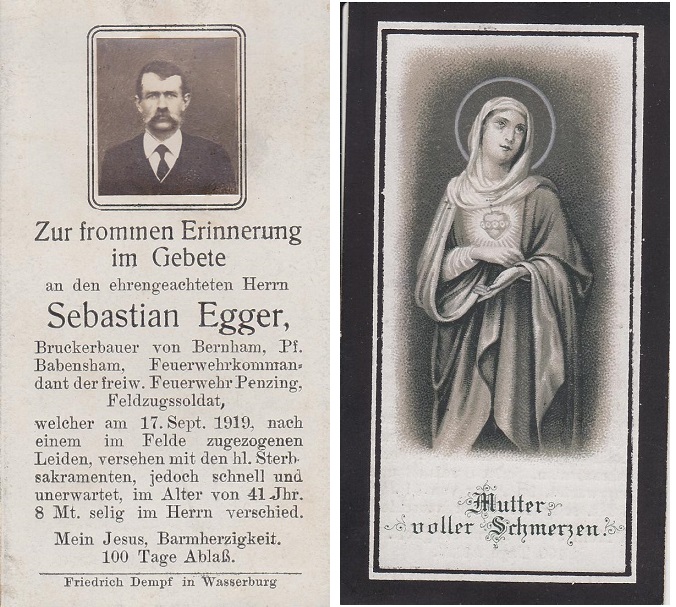 Zur frommen Erinnerung im Gebete

an den ehrengeachteten Herrn

Sebastian Egger,

Bruckerbauer von Bernham, Pf. Babensham, Feuerwehrkommandant der freiw. Feuerwehr Penzing, Feldzugssoldat,

welcher am 17. Sept. 1919, nach einem im Felde zugezogenen Leiden, versehen mit den hl. Sterbsakramenten, jedoch schnell und unerwartet, im Alter von 41 Jhr. 8 Mt. selig im Herrn verschied.

Mein Jesus, Barmherzigkeit. 100 Tage Ablaß.

Friedrich Dempf in Wasserburg

Mutter voller Schmerzen.